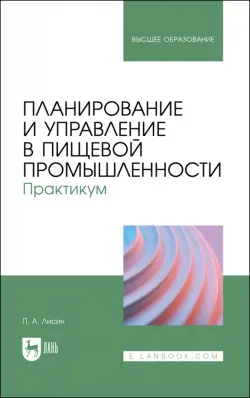 ВЫСШЕЕ ОБРАЗОВАНИЕ

ПЛАНИРОВАНИЕ И УПРАВЛЕНИЕ В ПИЩЕВОЙ ПРОМЫШЛЕННОСТИ
Практикум

П. А. Лисин

ЛАНЬ

E.LANBOOK.COM